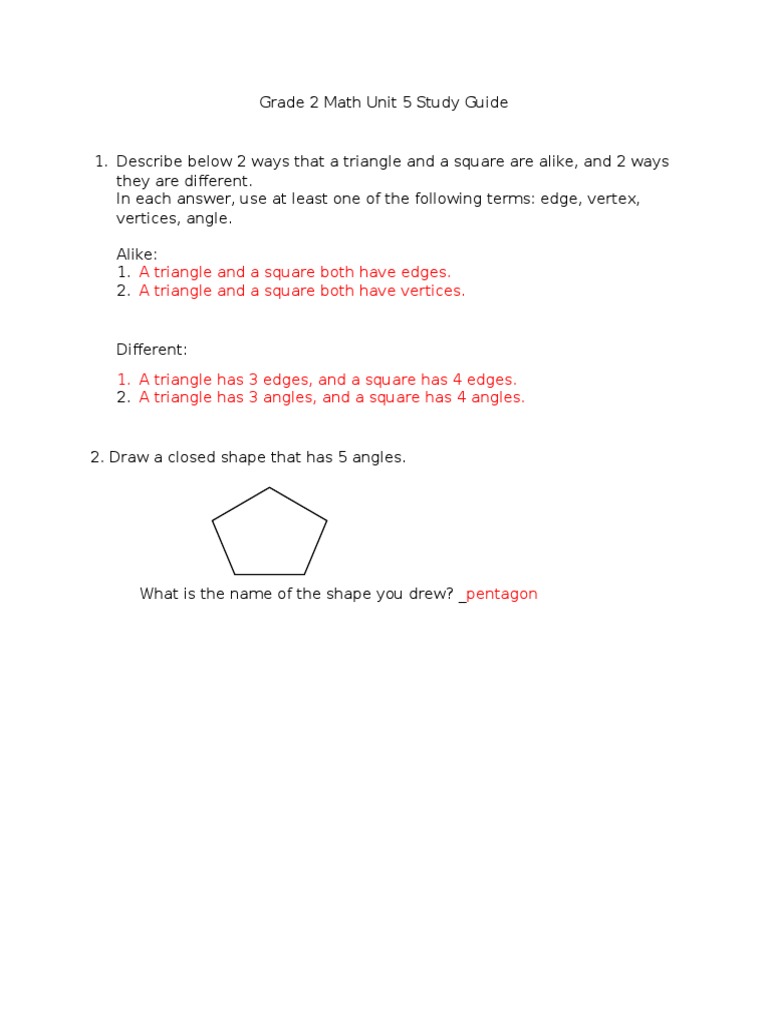 Grade 2 Math Unit 5 Study Guide

1. Describe below 2 ways that a triangle and a square are alike, and 2 ways they are different.
In each answer, use at least one of the following terms: edge, vertex, vertices, angle.

Alike:
1. A triangle and a square both have edges.
2. A triangle and a square both have vertices.

Different:
1. A triangle has 3 edges, and a square has 4 edges.
2. A triangle has 3 angles, and a square has 4 angles.

2. Draw a closed shape that has 5 angles.

What is the name of the shape you drew? _pentagon